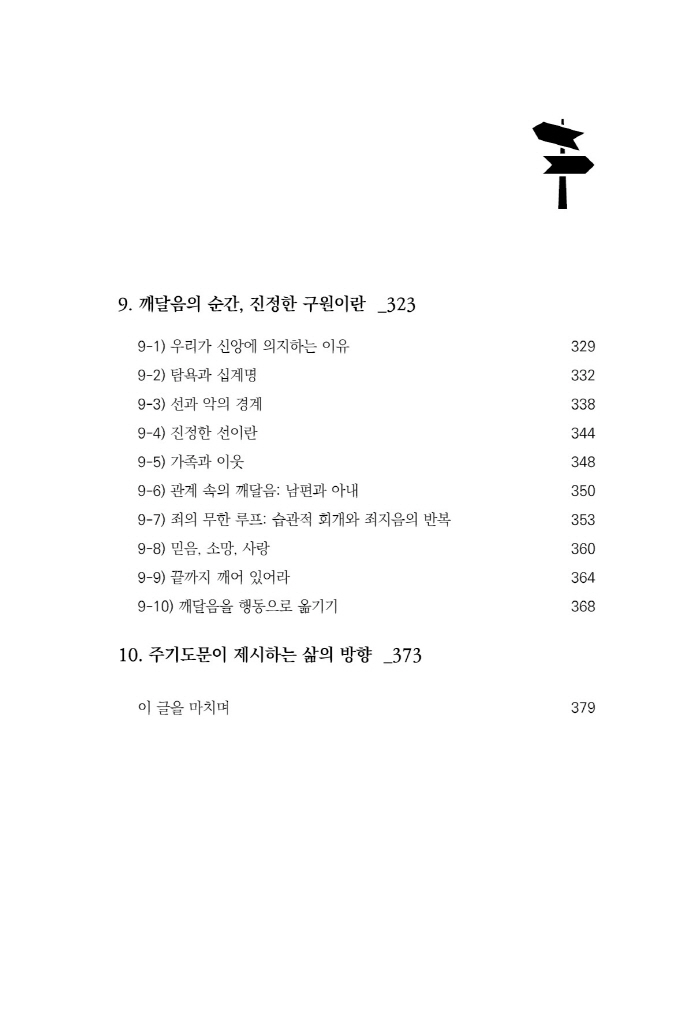 9. 깨달음의 순간, 진정한 구원이란 _323

9-1) 우리가 신앙에 의지하는 이유 329
9-2) 탐욕과 십계명 332
9-3) 선과 악의 경계 338
9-4) 진정한 선이란 344
9-5) 가족과 이웃 348
9-6) 관계 속의 깨달음: 남편과 아내 350
9-7) 죄의 무한 루프: 습관적 회개와 죄지음의 반복 353
9-8) 믿음, 소망, 사랑 360
9-9) 끝까지 깨어 있어라 364
9-10) 깨달음을 행동으로 옮기기 368

10. 주기도문이 제시하는 삶의 방향 _373

이 글을 마치며 379